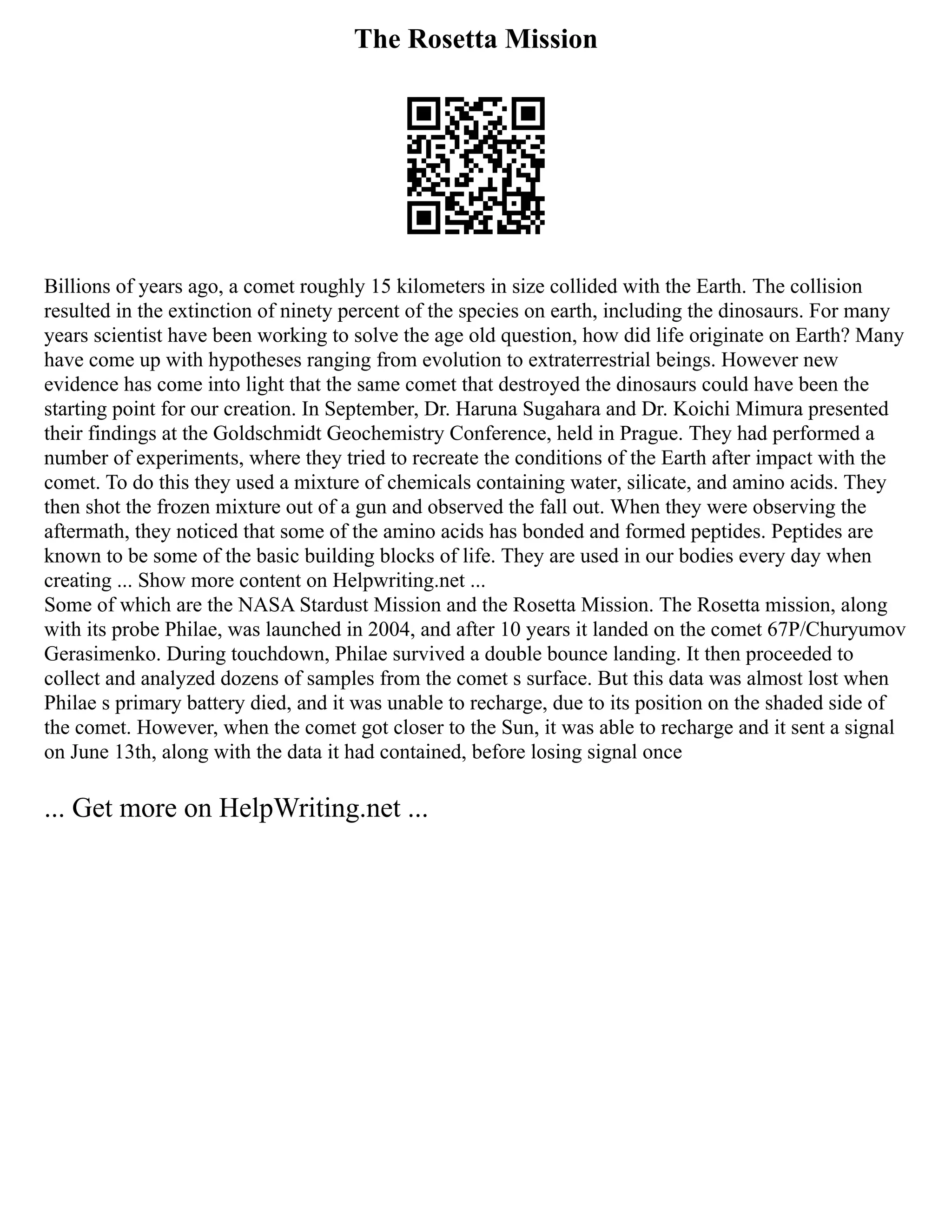 The Rosetta Mission

Billions of years ago, a comet roughly 15 kilometers in size collided with the Earth. The collision resulted in the extinction of ninety percent of the species on earth, including the dinosaurs. For many years scientist have been working to solve the age old question, how did life originate on Earth? Many have come up with hypotheses ranging from evolution to extraterrestrial beings. However new evidence has come into light that the same comet that destroyed the dinosaurs could have been the starting point for our creation. In September, Dr. Haruna Sugahara and Dr. Koichi Mimura presented their findings at the Goldschmidt Geochemistry Conference, held in Prague. They had performed a number of experiments, where they tried to recreate the conditions of the Earth after impact with the comet. To do this they used a mixture of chemicals containing water, silicate, and amino acids. They then shot the frozen mixture out of a gun and observed the fall out. When they were observing the aftermath, they noticed that some of the amino acids has bonded and formed peptides. Peptides are known to be some of the basic building blocks of life. They are used in our bodies every day when creating ... Show more content on Helpwriting.net ...
Some of which are the NASA Stardust Mission and the Rosetta Mission. The Rosetta mission, along with its probe Philae, was launched in 2004, and after 10 years it landed on the comet 67P/Churyumov Gerasimenko. During touchdown, Philae survived a double bounce landing. It then proceeded to collect and analyzed dozens of samples from the comet s surface. But this data was almost lost when Philae s primary battery died, and it was unable to recharge, due to its position on the shaded side of the comet. However, when the comet got closer to the Sun, it was able to recharge and it sent a signal on June 13th, along with the data it had contained, before losing signal once

... Get more on HelpWriting.net ...